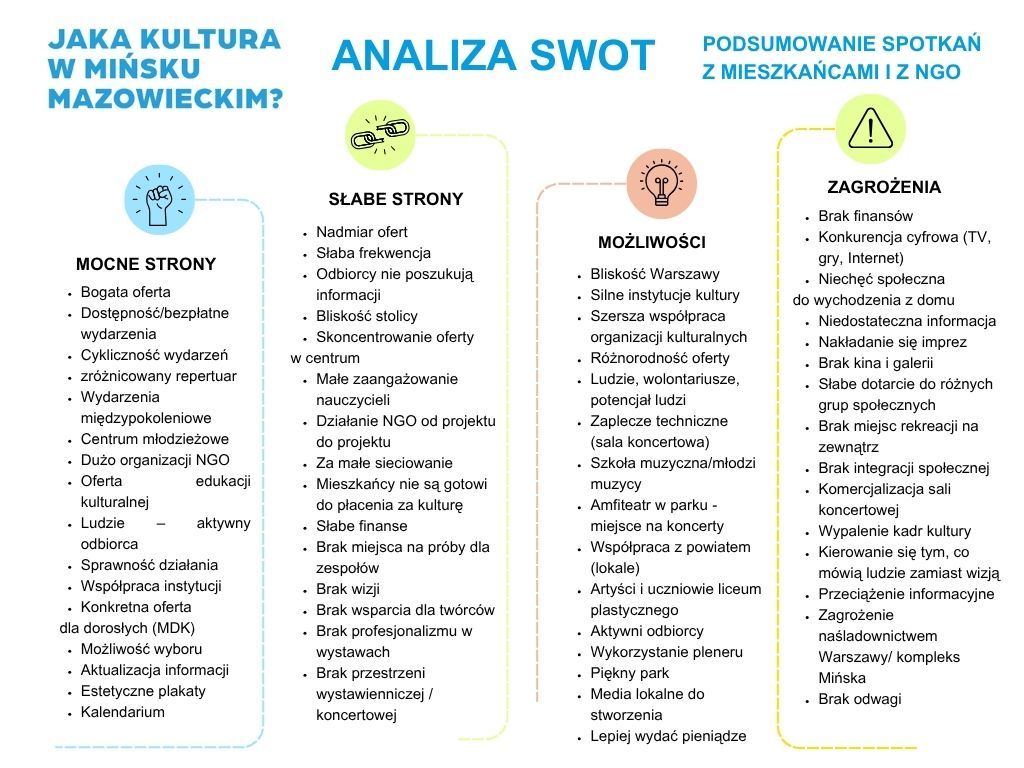 JAKA KULTURA W MIŃSKU MAZOWIECKIM?

ANALIZA SWOT

PODSUMOWANIE SPOTKAŃ Z MIESZKAŃCAMI I Z NGO

MOCNE STRONY

- Bogata oferta
- Dostępność/bezpłatne wydarzenia
- Cykliczność wydarzeń
- zróżnicowany repertuar
- Wydarzenia międzypokoleniowe
- Centrum młodzieżowe
- Dużo organizacji NGO
- Oferta edukacji kulturalnej
- Ludzie – aktywny odbiorca
- Sprawność działania
- Współpraca instytucji
- Konkretna oferta dla dorosłych (MDK)
- Możliwość wyboru
- Aktualizacja informacji
- Estetyczne plakaty
- Kalendarium

SŁABE STRONY

- Nadmiar ofert
- Słaba frekwencja
- Odbiorcy nie poszukują informacji
- Bliskość stolicy
- Skoncentrowanie oferty w centrum
- Małe zaangażowanie nauczycieli
- Działanie NGO od projektu do projektu
- Za małe sieciowanie
- Mieszkańcy nie są gotowi do płacenia za kulturę
- Słabe finanse
- Brak miejsca na próby dla zespołów
- Brak wizji
- Brak wsparcia dla twórców
- Brak profesjonalizmu w wystawach
- Brak przestrzeni wystawienniczej / koncertowej

MOŻLIWOŚCI

- Bliskość Warszawy
- Silne instytucje kultury
- Szersza współpraca organizacji kulturalnych
- Różnorodność oferty
- Ludzie, wolontariusze, potencjał ludzi
- Zaplecze techniczne (sala koncertowa)
- Szkoła muzyczna/młodzi muzycy
- Amfiteatr w parku - miejsce na koncerty
- Współpraca z powiatem (lokale)
- Artyści i uczniowie liceum plastycznego
- Aktywni odbiorcy
- Wykorzystanie pleneru
- Piękny park
- Media lokalne do stworzenia
- Lepiej wydać pieniądze

ZAGROŻENIA

- Brak finansów
- Konkurencja cyfrowa (TV, gry, Internet)
- Niechęć społeczna do wychodzenia z domu
- Niedostateczna informacja
- Nakładanie się imprez
- Brak kina i galerii
- Słabe dotarcie do różnych grup społecznych
- Brak miejsc rekreacji na zewnątrz
- Brak integracji społecznej
- Komercjalizacja sali koncertowej
- Wypalenie kadr kultury
- Kierowanie się tym, co mówią ludzie zamiast wizją
- Przeciążenie informacyjne
- Zagrożenie naśladownictwem Warszawy/ kompleks Mińska
- Brak odwagi